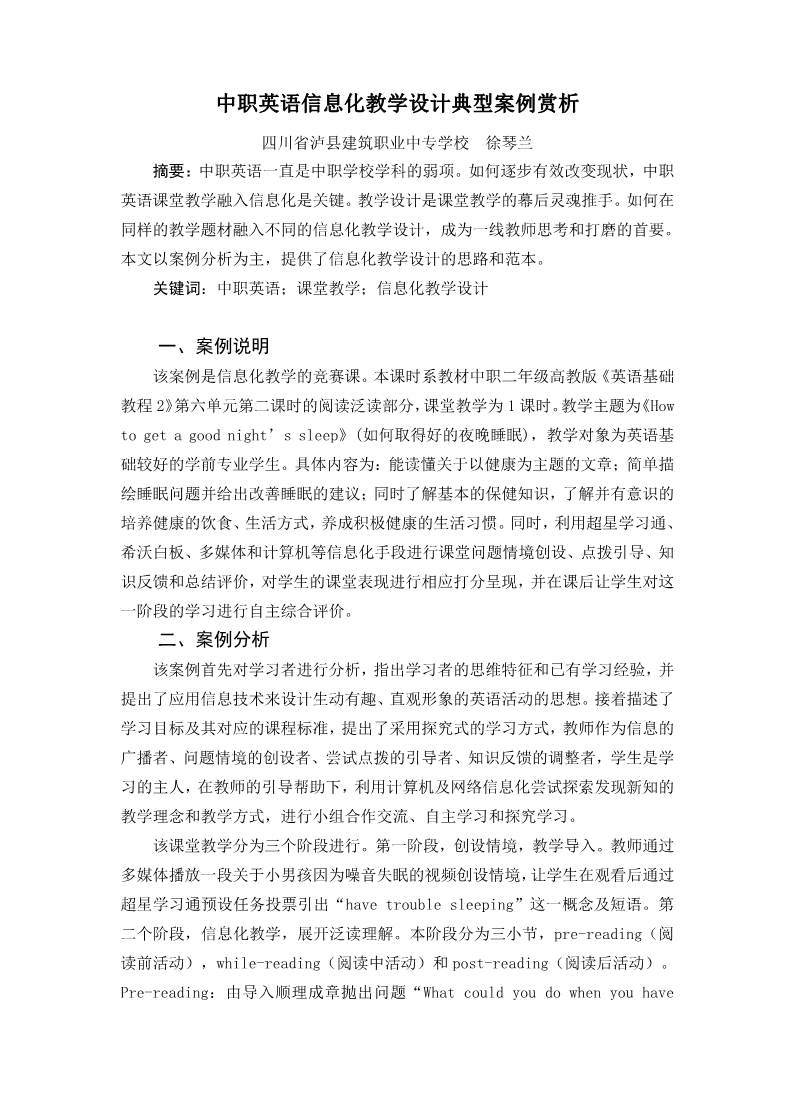 中职英语信息化教学设计典型案例赏析

四川省泸县建筑职业中专学校　徐琴兰

摘要：中职英语一直是中职学校学科的弱项。如何逐步有效改变现状，中职英语课堂教学融入信息化是关键。教学设计是课堂教学的幕后灵魂推手。如何在同样的教学题材融入不同的信息化教学设计，成为一线教师思考和打磨的首要。本文以案例分析为主，提供了信息化教学设计的思路和范本。

关键词：中职英语；课堂教学；信息化教学设计

一、案例说明

该案例是信息化教学的竞赛课。本课时系教材中职二年级高教版《英语基础教程 2》第六单元第二课时的阅读泛读部分，课堂教学为 1 课时。教学主题为《How to get a good night’s sleep》(如何取得好的夜晚睡眠)，教学对象为英语基础较好的学前专业学生。具体内容为：能读懂关于以健康为主题的文章；简单描绘睡眠问题并给出改善睡眠的建议；同时了解基本的保健知识，了解并有意识的培养健康的饮食、生活方式，养成积极健康的生活习惯。同时，利用超星学习通、希沃白板、多媒体和计算机等信息化手段进行课堂问题情境创设、点拨引导、知识反馈和总结评价，对学生的课堂表现进行相应打分呈现，并在课后让学生对这一阶段的学习进行自主综合评价。

二、案例分析

该案例首先对学习者进行分析，指出学习者的思维特征和已有学习经验，并提出了应用信息技术来设计生动有趣、直观形象的英语活动的思想。接着描述了学习目标及其对应的课程标准，提出了采用探究式的学习方式，教师作为信息的广播者、问题情境的创设者、尝试点拨的引导者、知识反馈的调整者，学生是学习的主人，在教师的引导帮助下，利用计算机及网络信息化尝试探索发现新知的教学理念和教学方式，进行小组合作交流、自主学习和探究学习。

该课堂教学分为三个阶段进行。第一阶段，创设情境，教学导入。教师通过多媒体播放一段关于小男孩因为噪音失眠的视频创设情境，让学生在观看后通过超星学习通预设任务投票引出“have trouble sleeping”这一概念及短语。第二个阶段，信息化教学，展开泛读理解。本阶段分为三小节，pre-reading（阅读前活动），while-reading（阅读中活动）和 post-reading（阅读后活动）。Pre-reading：由导入顺理成章抛出问题“What could you do when you have